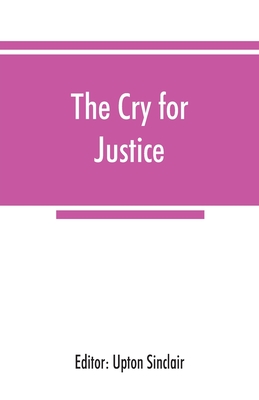 The Cry for Justice

Editor: Upton Sinclair